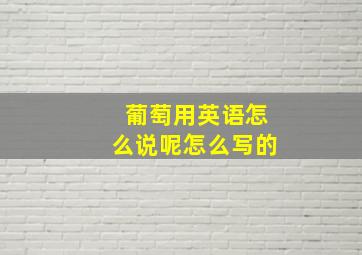 葡萄用英语怎么说呢怎么写的